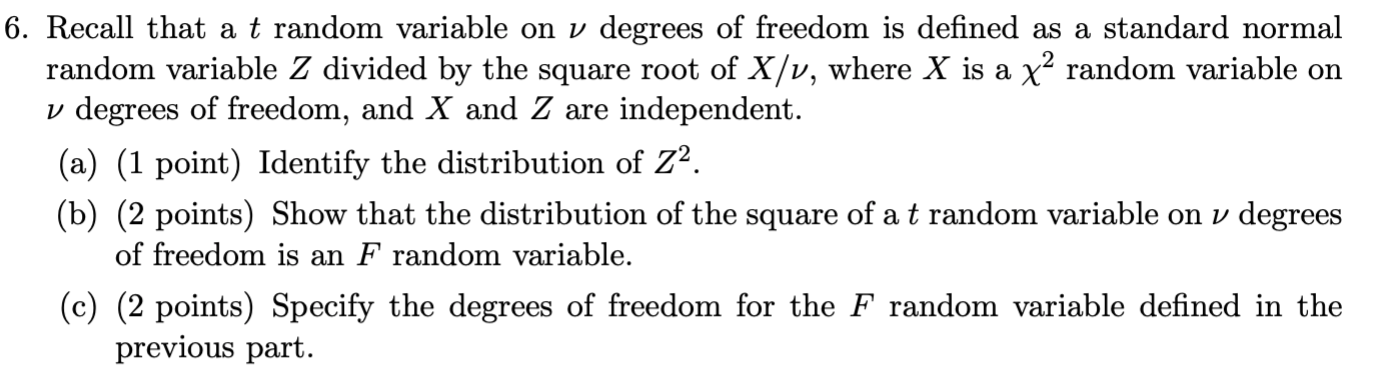 6. Recall that a $t$ random variable on $\nu$ degrees of freedom is defined as a standard normal random variable $Z$ divided by the square root of $X/\nu$, where $X$ is a $\chi^2$ random variable on $\nu$ degrees of freedom, and $X$ and $Z$ are independent.

(a) (1 point) Identify the distribution of $Z^2$.

(b) (2 points) Show that the distribution of the square of a $t$ random variable on $\nu$ degrees of freedom is an $F$ random variable.

(c) (2 points) Specify the degrees of freedom for the $F$ random variable defined in the previous part.